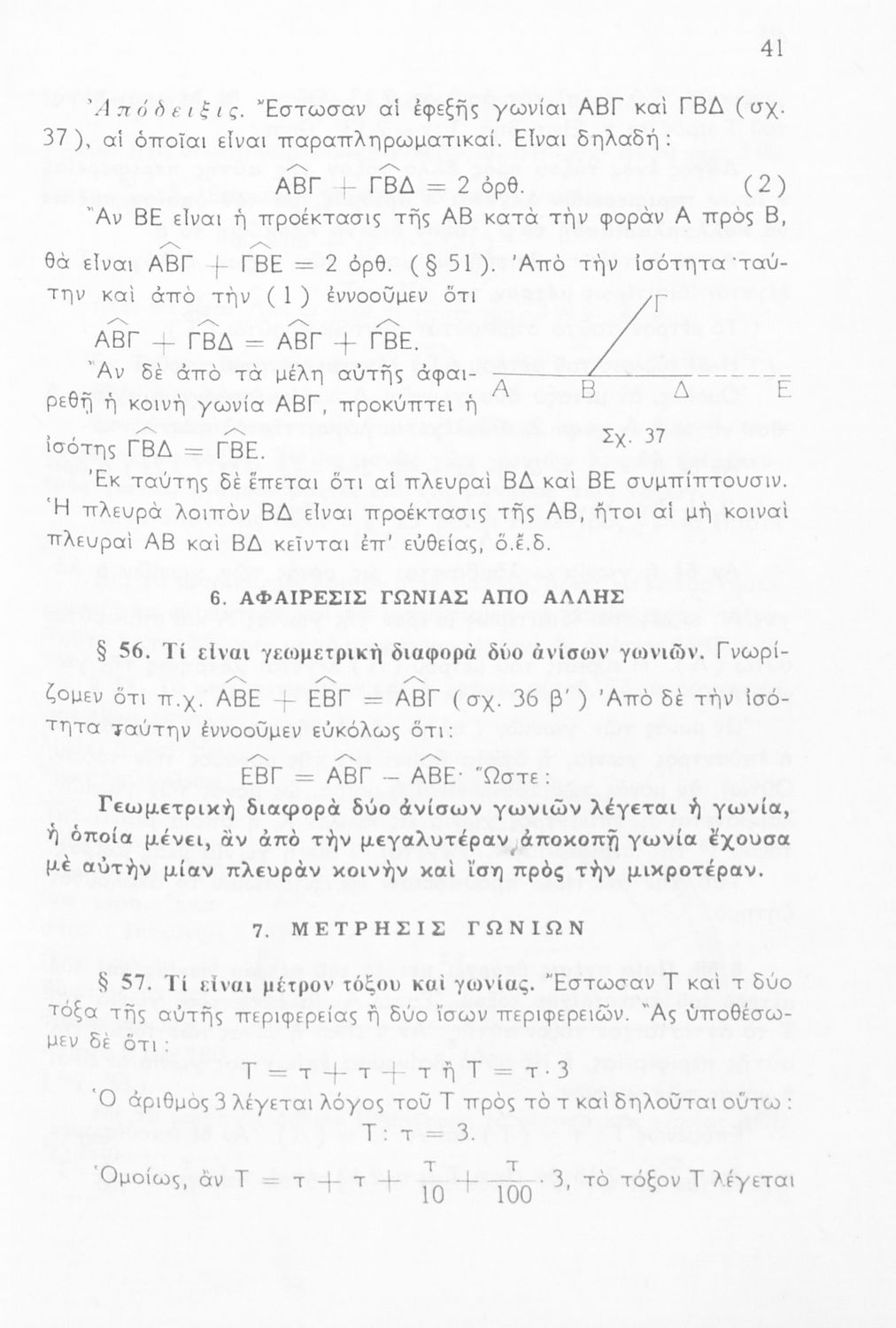 41

Ἀπόδειξις. Ἔστωσαν αἱ ἐφεξῆς γωνίαι ΑΒΓ καὶ ΓΒΔ (σχ. 37), αἱ ὁποῖαι εἶναι παραπληρωματικαί. Εἶναι δηλαδή:

$\widehat{ΑΒΓ} + \widehat{ΓΒΔ} = 2$ ὀρθ. (2)

Ἂν ΒΕ εἶναι ἡ προέκτασις τῆς ΑΒ κατὰ τὴν φορὰν Α πρὸς Β, θὰ εἶναι $\widehat{ΑΒΓ} + \widehat{ΓΒΕ} = 2$ ὀρθ. (§ 51). Ἀπὸ τὴν ἰσότητα ταύτην καὶ ἀπὸ τὴν (1) ἐννοοῦμεν ὅτι

$\widehat{ΑΒΓ} + \widehat{ΓΒΔ} = \widehat{ΑΒΓ} + \widehat{ΓΒΕ}$.

Ἂν δὲ ἀπὸ τὰ μέλη αὐτῆς ἀφαιρεθῇ ἡ κοινὴ γωνία ΑΒΓ, προκύπτει ἡ ἰσότης $\widehat{ΓΒΔ} = \widehat{ΓΒΕ}$.

Γ
Α Β Δ Ε
Σχ. 37

Ἐκ ταύτης δὲ ἕπεται ὅτι αἱ πλευραὶ ΒΔ καὶ ΒΕ συμπίπτουσιν. Ἡ πλευρὰ λοιπὸν ΒΔ εἶναι προέκτασις τῆς ΑΒ, ἤτοι αἱ μὴ κοιναὶ πλευραὶ ΑΒ καὶ ΒΔ κεῖνται ἐπ' εὐθείας, ὅ.ἔ.δ.

6. ΑΦΑΙΡΕΣΙΣ ΓΩΝΙΑΣ ΑΠΟ ΑΛΛΗΣ

§ 56. Τί εἶναι γεωμετρικὴ διαφορὰ δύο ἀνίσων γωνιῶν. Γνωρίζομεν ὅτι π.χ. $\widehat{ΑΒΕ} + \widehat{ΕΒΓ} = \widehat{ΑΒΓ}$ (σχ. 36 β') Ἀπὸ δὲ τὴν ἰσότητα ταύτην ἐννοοῦμεν εὐκόλως ὅτι:

$\widehat{ΕΒΓ} = \widehat{ΑΒΓ} - \widehat{ΑΒΕ}$· Ὥστε:

Γεωμετρικὴ διαφορὰ δύο ἀνίσων γωνιῶν λέγεται ἡ γωνία, ἡ ὁποία μένει, ἂν ἀπὸ τὴν μεγαλυτέραν ἀποκοπῇ γωνία ἔχουσα μὲ αὐτὴν μίαν πλευρὰν κοινὴν καὶ ἴση πρὸς τὴν μικροτέραν.

7. ΜΕΤΡΗΣΙΣ ΓΩΝΙΩΝ

§ 57. Τί εἶναι μέτρον τόξου καὶ γωνίας. Ἔστωσαν Τ καὶ τ δύο τόξα τῆς αὐτῆς περιφερείας ἢ δύο ἴσων περιφερειῶν. Ἂς ὑποθέσωμεν δὲ ὅτι:

$Τ = τ + τ + τ$ ἢ $Τ = τ \cdot 3$

Ὁ ἀριθμὸς 3 λέγεται λόγος τοῦ Τ πρὸς τὸ τ καὶ δηλοῦται οὕτω:

$Τ : τ = 3$.

Ὁμοίως, ἂν $Τ = τ + τ + \frac{τ}{10} + \frac{τ}{100} \cdot 3$, τὸ τόξον Τ λέγεται